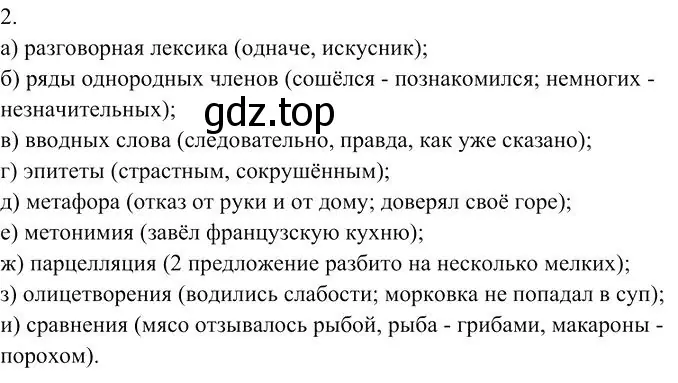 2.
а) разговорная лексика (одначе, искусник);
б) ряды однородных членов (сошёлся - познакомился; немногих - незначительных);
gdz.top
в) вводных слова (следовательно, правда, как уже сказано);
г) эпитеты (страстным, сокрушённым);
д) метафора (отказ от руки и от дому; доверял своё горе);
е) метонимия (завёл французскую кухню);
ж) парцелляция (2 предложение разбито на несколько мелких);
з) олицетворения (водились слабости; морковка не попадал в суп);
и) сравнения (мясо отзывалось рыбой, рыба - грибами, макароны - порохом).